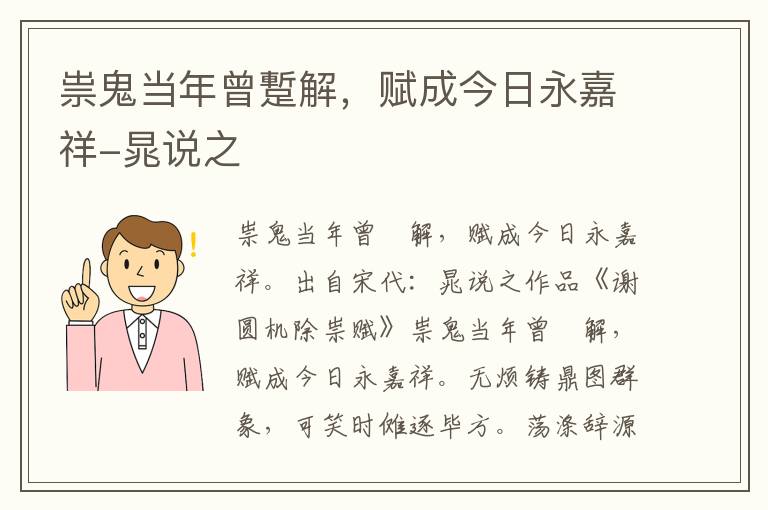 祟鬼当年曾蹔解，赋成今日永嘉祥–晁说之

祟鬼当年曾　解，赋成今日永嘉祥。出自宋代：晁说之作品《谢圆机除祟赋》祟鬼当年曾　解，赋成今日永嘉祥。无烦铸鼎图群象，可笑时傩逐毕方。荡涤辞源